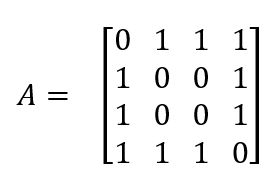 $A = \begin{bmatrix} 0 & 1 & 1 & 1 \\ 1 & 0 & 0 & 1 \\ 1 & 0 & 0 & 1 \\ 1 & 1 & 1 & 0 \end{bmatrix}$